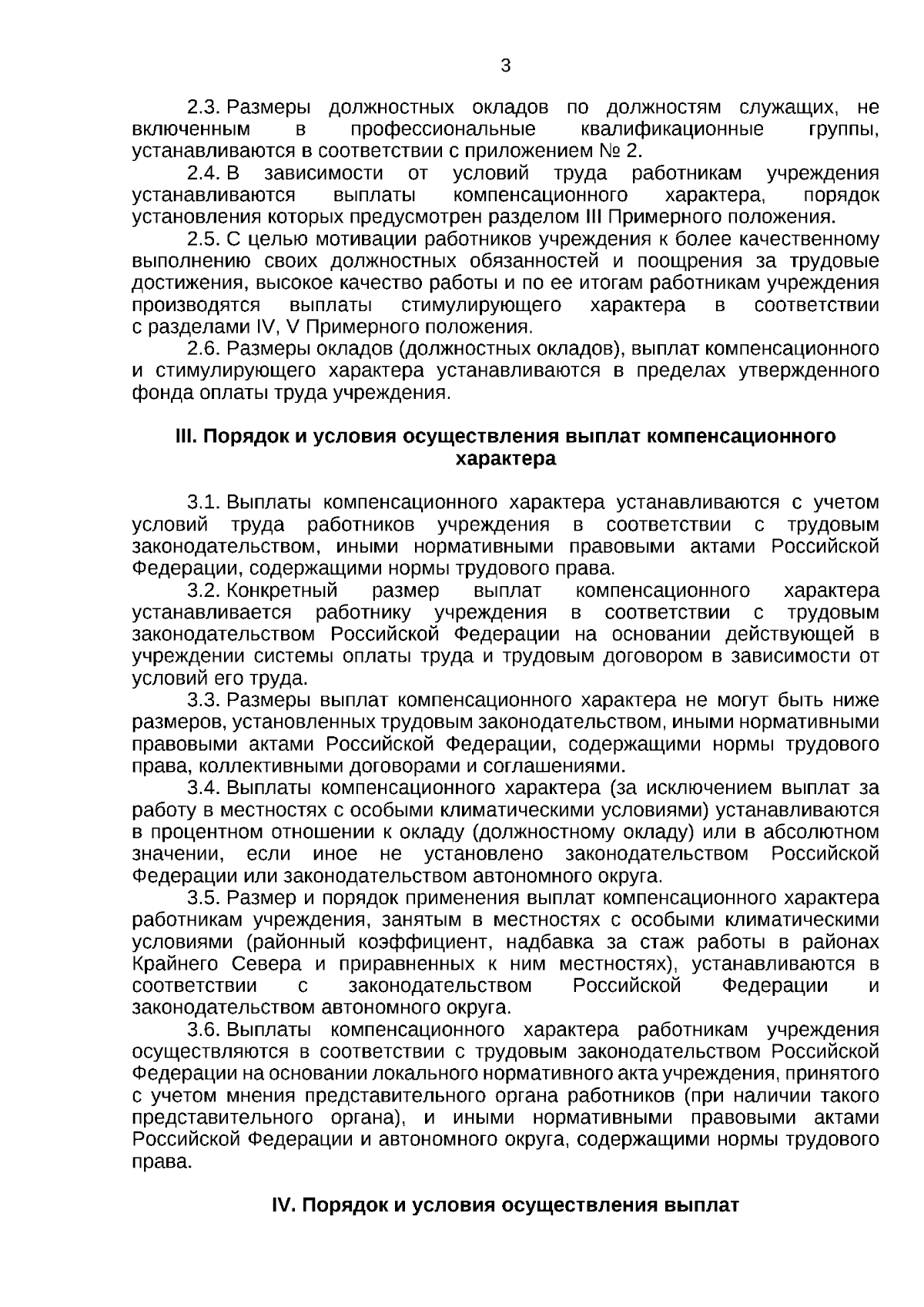 3

2.3. Размеры должностных окладов по должностям служащих, не включенным в профессиональные квалификационные группы, устанавливаются в соответствии с приложением № 2.

2.4. В зависимости от условий труда работникам учреждения устанавливаются выплаты компенсационного характера, порядок установления которых предусмотрен разделом III Примерного положения.

2.5. С целью мотивации работников учреждения к более качественному выполнению своих должностных обязанностей и поощрения за трудовые достижения, высокое качество работы и по ее итогам работникам учреждения производятся выплаты стимулирующего характера в соответствии с разделами IV, V Примерного положения.

2.6. Размеры окладов (должностных окладов), выплат компенсационного и стимулирующего характера устанавливаются в пределах утвержденного фонда оплаты труда учреждения.

III. Порядок и условия осуществления выплат компенсационного характера

3.1. Выплаты компенсационного характера устанавливаются с учетом условий труда работников учреждения в соответствии с трудовым законодательством, иными нормативными правовыми актами Российской Федерации, содержащими нормы трудового права.

3.2. Конкретный размер выплат компенсационного характера устанавливается работнику учреждения в соответствии с трудовым законодательством Российской Федерации на основании действующей в учреждении системы оплаты труда и трудовым договором в зависимости от условий его труда.

3.3. Размеры выплат компенсационного характера не могут быть ниже размеров, установленных трудовым законодательством, иными нормативными правовыми актами Российской Федерации, содержащими нормы трудового права, коллективными договорами и соглашениями.

3.4. Выплаты компенсационного характера (за исключением выплат за работу в местностях с особыми климатическими условиями) устанавливаются в процентном отношении к окладу (должностному окладу) или в абсолютном значении, если иное не установлено законодательством Российской Федерации или законодательством автономного округа.

3.5. Размер и порядок применения выплат компенсационного характера работникам учреждения, занятым в местностях с особыми климатическими условиями (районный коэффициент, надбавка за стаж работы в районах Крайнего Севера и приравненных к ним местностях), устанавливаются в соответствии с законодательством Российской Федерации и законодательством автономного округа.

3.6. Выплаты компенсационного характера работникам учреждения осуществляются в соответствии с трудовым законодательством Российской Федерации на основании локального нормативного акта учреждения, принятого с учетом мнения представительного органа работников (при наличии такого представительного органа), и иными нормативными правовыми актами Российской Федерации и автономного округа, содержащими нормы трудового права.

IV. Порядок и условия осуществления выплат